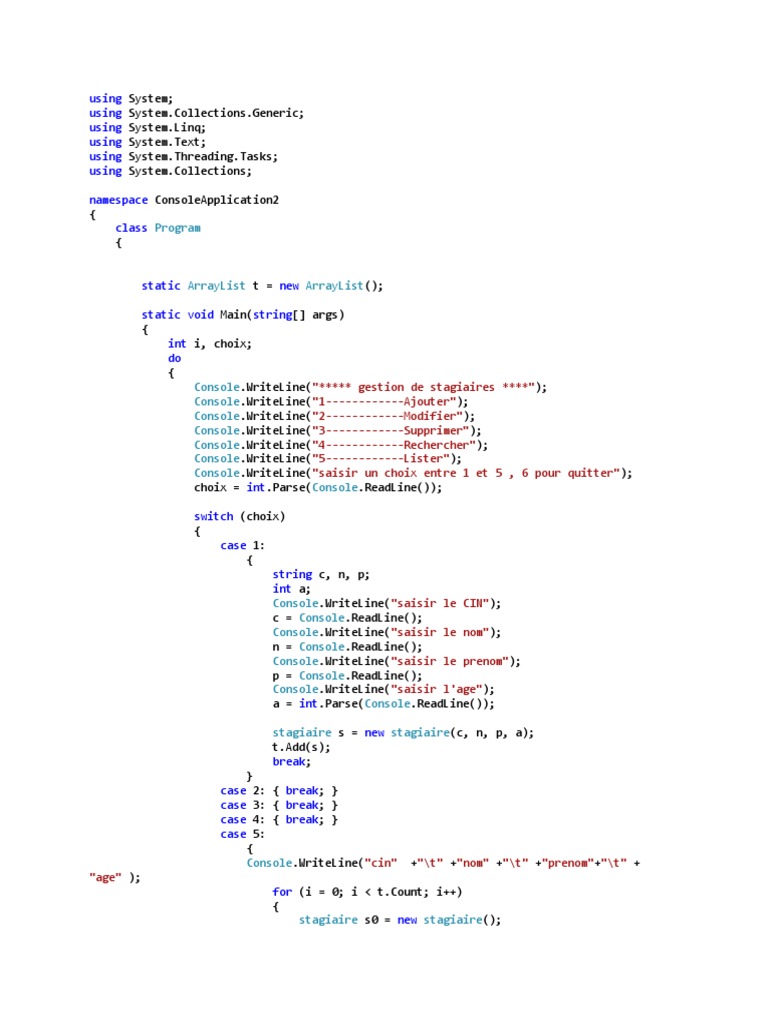 using System;
using System.Collections.Generic;
using System.Linq;
using System.Text;
using System.Threading.Tasks;
using System.Collections;

namespace ConsoleApplication2
{
    class Program
    {

        static ArrayList t = new ArrayList();

        static void Main(string[] args)
        {
            int i, choix;
            do
            {
                Console.WriteLine("***** gestion de stagiaires ****");
                Console.WriteLine("1------------Ajouter");
                Console.WriteLine("2------------Modifier");
                Console.WriteLine("3------------Supprimer");
                Console.WriteLine("4------------Rechercher");
                Console.WriteLine("5------------Lister");
                Console.WriteLine("saisir un choix entre 1 et 5 , 6 pour quitter");
                choix = int.Parse(Console.ReadLine());

                switch (choix)
                {
                    case 1:
                        {
                            string c, n, p;
                            int a;
                            Console.WriteLine("saisir le CIN");
                            c = Console.ReadLine();
                            Console.WriteLine("saisir le nom");
                            n = Console.ReadLine();
                            Console.WriteLine("saisir le prenom");
                            p = Console.ReadLine();
                            Console.WriteLine("saisir l'age");
                            a = int.Parse(Console.ReadLine());

                            stagiaire s = new stagiaire(c, n, p, a);
                            t.Add(s);
                            break;
                        }
                    case 2: { break; }
                    case 3: { break; }
                    case 4: { break; }
                    case 5:
                        {
                        Console.WriteLine("cin"  +"\t" +"nom" +"\t" +"prenom"+"\t" +
"age" );
                            for (i = 0; i < t.Count; i++)
                            {
                                stagiaire s0 = new stagiaire();